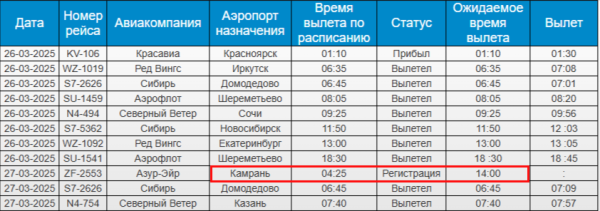 | Дата | Номер рейса | Авиакомпания | Аэропорт назначения | Время вылета по расписанию | Статус | Ожидаемое время вылета | Вылет |
|---|---|---|---|---|---|---|---|
| 26-03-2025 | KV-106 | Красавиа | Красноярск | 01:10 | Прибыл | 01:10 | 01:30 |
| 26-03-2025 | WZ-1019 | Ред Вингс | Иркутск | 06:35 | Вылетел | 06:35 | 07:08 |
| 26-03-2025 | S7-2626 | Сибирь | Домодедово | 06:45 | Вылетел | 06:45 | 07:01 |
| 26-03-2025 | SU-1459 | Аэрофлот | Шереметьево | 08:05 | Вылетел | 08:05 | 08:20 |
| 26-03-2025 | N4-494 | Северный Ветер | Сочи | 09:25 | Вылетел | 09:25 | 09:56 |
| 26-03-2025 | S7-5362 | Сибирь | Новосибирск | 11:50 | Вылетел | 11:50 | 12 :03 |
| 26-03-2025 | WZ-1092 | Ред Вингс | Екатеринбург | 13:00 | Вылетел | 13:00 | 13 :05 |
| 26-03-2025 | SU-1541 | Аэрофлот | Шереметьево | 18:30 | Вылетел | 18 :30 | 18 :45 |
| 27-03-2025 | ZF-2553 | Азур-Эйр | Камрань | 04:25 | Регистрация | 14:00 | : |
| 27-03-2025 | S7-2626 | Сибирь | Домодедово | 06:45 | Вылетел | 06:45 | 07:09 |
| 27-03-2025 | N4-754 | Северный Ветер | Казань | 07:40 | Вылетел | 07:40 | 07:57 |